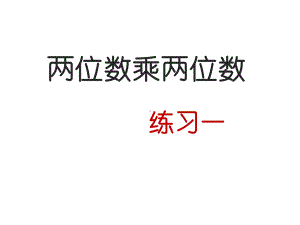 两位数乘两位数

练习一